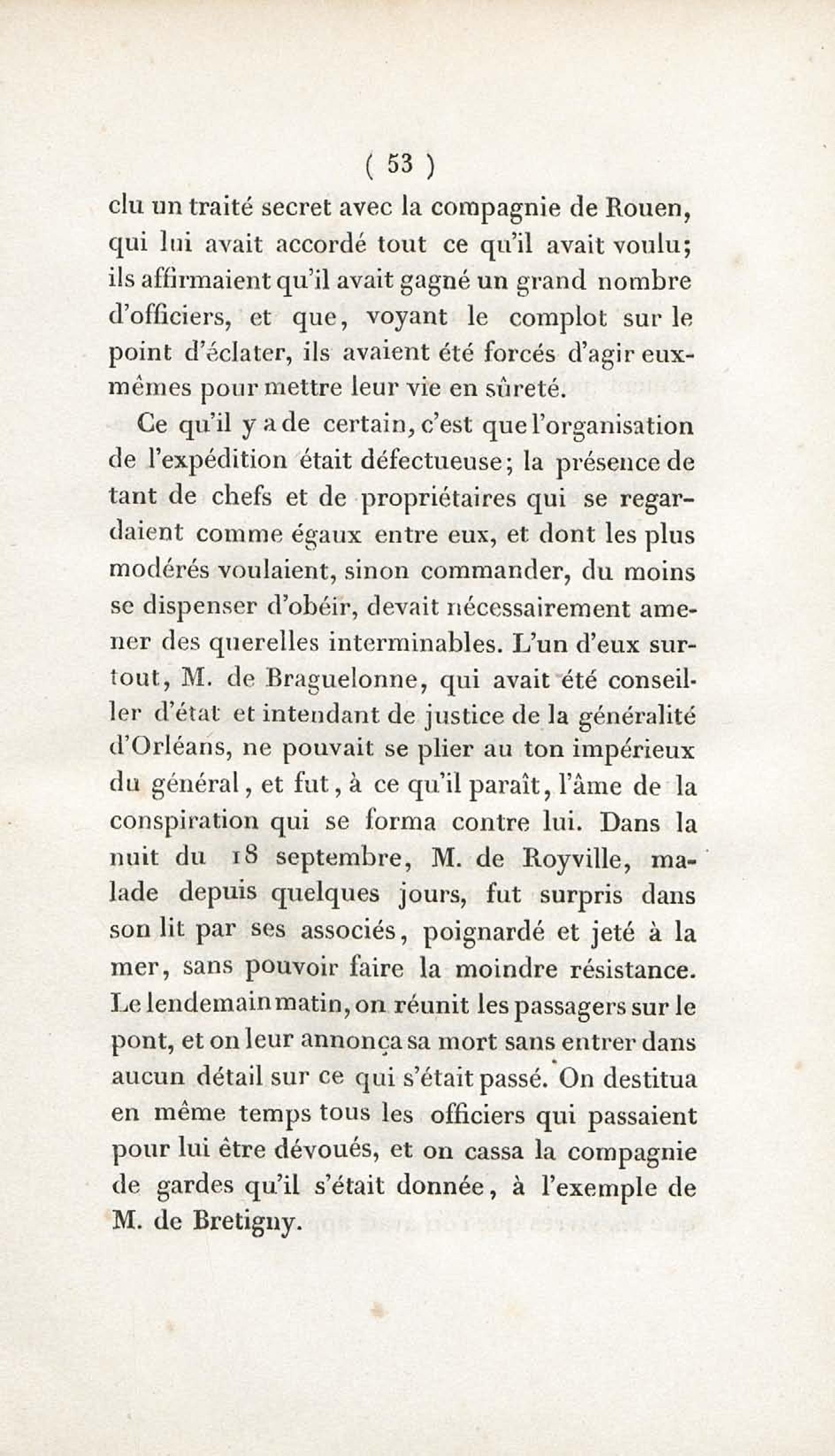 ( 53 )

clu un traité secret avec la compagnie de Rouen, qui lui avait accordé tout ce qu'il avait voulu; ils affirmaient qu'il avait gagné un grand nombre d'officiers, et que, voyant le complot sur le point d'éclater, ils avaient été forcés d'agir eux-mêmes pour mettre leur vie en sûreté.

Ce qu'il y a de certain, c'est que l'organisation de l'expédition était défectueuse; la présence de tant de chefs et de propriétaires qui se regardaient comme égaux entre eux, et dont les plus modérés voulaient, sinon commander, du moins se dispenser d'obéir, devait nécessairement amener des querelles interminables. L'un d'eux surtout, M. de Braguelonne, qui avait été conseiller d'état et intendant de justice de la généralité d'Orléans, ne pouvait se plier au ton impérieux du général, et fut, à ce qu'il paraît, l'âme de la conspiration qui se forma contre lui. Dans la nuit du 18 septembre, M. de Royville, malade depuis quelques jours, fut surpris dans son lit par ses associés, poignardé et jeté à la mer, sans pouvoir faire la moindre résistance. Le lendemain matin, on réunit les passagers sur le pont, et on leur annonça sa mort sans entrer dans aucun détail sur ce qui s'était passé. On destitua en même temps tous les officiers qui passaient pour lui être dévoués, et on cassa la compagnie de gardes qu'il s'était donnée, à l'exemple de M. de Bretigny.